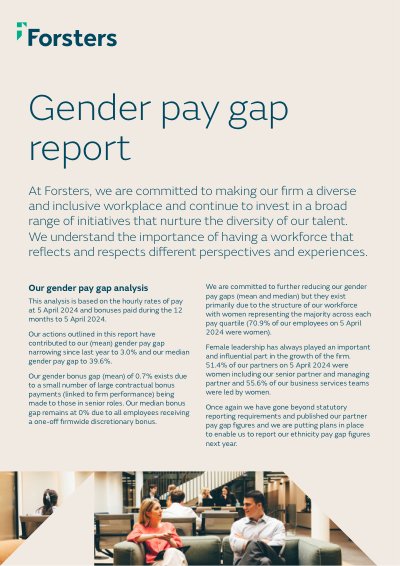 Forsters

Gender pay gap report

At Forsters, we are committed to making our firm a diverse and inclusive workplace and continue to invest in a broad range of initiatives that nurture the diversity of our talent. We understand the importance of having a workforce that reflects and respects different perspectives and experiences.

Our gender pay gap analysis

This analysis is based on the hourly rates of pay at 5 April 2024 and bonuses paid during the 12 months to 5 April 2024.

Our actions outlined in this report have contributed to our (mean) gender pay gap narrowing since last year to 3.0% and our median gender pay gap to 39.6%.

Our gender bonus gap (mean) of 0.7% exists due to a small number of large contractual bonus payments (linked to firm performance) being made to those in senior roles. Our median bonus gap remains at 0% due to all employees receiving a one-off firmwide discretionary bonus.

We are committed to further reducing our gender pay gaps (mean and median) but they exist primarily due to the structure of our workforce with women representing the majority across each pay quartile (70.9% of our employees on 5 April 2024 were women).

Female leadership has always played an important and influential part in the growth of the firm. 51.4% of our partners on 5 April 2024 were women including our senior partner and managing partner and 55.6% of our business services teams were led by women.

Once again we have gone beyond statutory reporting requirements and published our partner pay gap figures and we are putting plans in place to enable us to report our ethnicity pay gap figures next year.